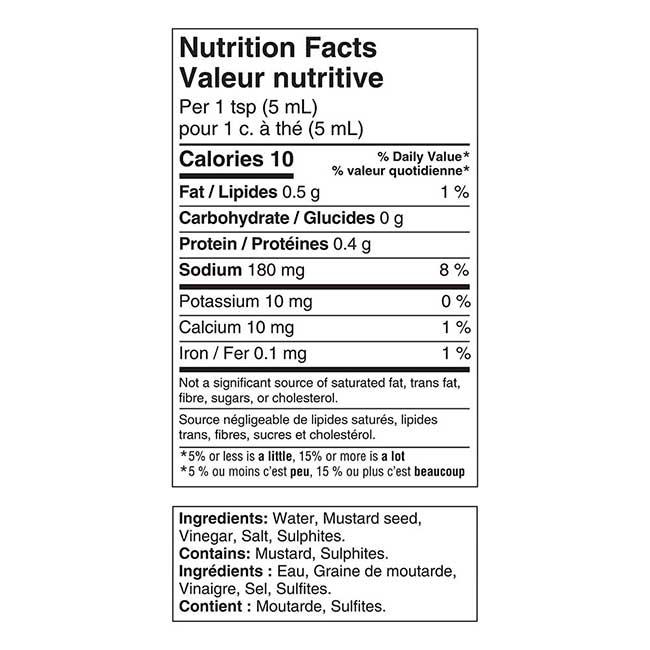 Nutrition Facts
Valeur nutritive
Per 1 tsp (5 mL)
pour 1 c. à thé (5 mL)

Calories 10
% Daily Value*
% valeur quotidienne*

Fat / Lipides 0.5 g 1 %

Carbohydrate / Glucides 0 g

Protein / Protéines 0.4 g

Sodium 180 mg 8 %

Potassium 10 mg 0 %

Calcium 10 mg 1 %

Iron / Fer 0.1 mg 1 %

Not a significant source of saturated fat, trans fat, fibre, sugars, or cholesterol.

Source négligeable de lipides saturés, lipides trans, fibres, sucres et cholestérol.

*5% or less is a little, 15% or more is a lot
*5 % ou moins c'est peu, 15 % ou plus c'est beaucoup

Ingredients: Water, Mustard seed, Vinegar, Salt, Sulphites.
Contains: Mustard, Sulphites.
Ingrédients : Eau, Graine de moutarde, Vinaigre, Sel, Sulfites.
Contient : Moutarde, Sulfites.